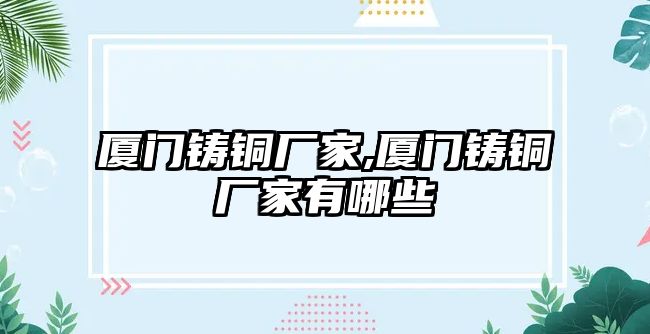 厦门铸铜厂家,厦门铸铜厂家有哪些